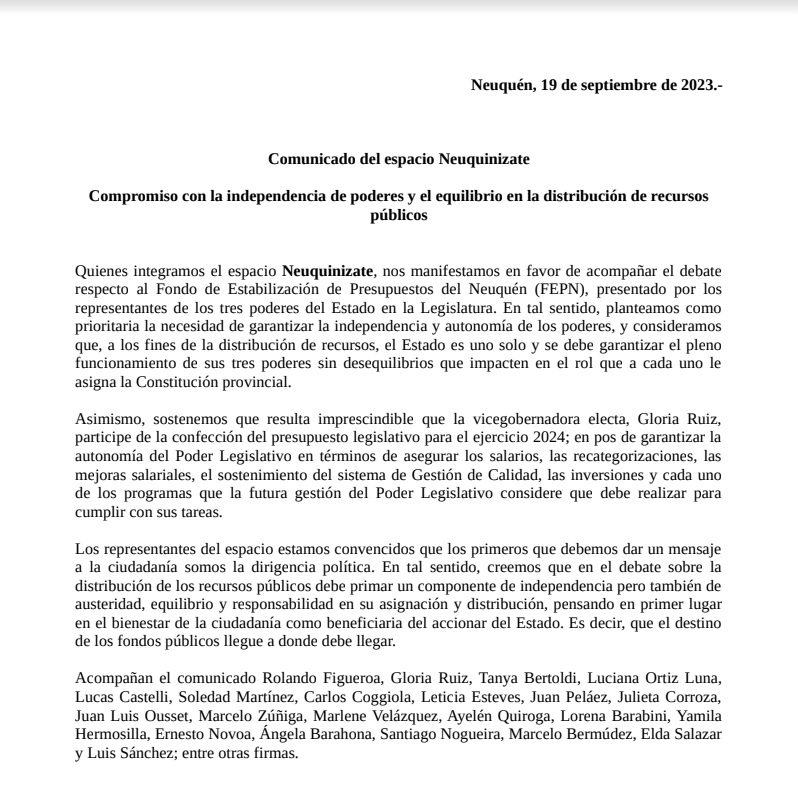 Neuquén, 19 de septiembre de 2023.-

Comunicado del espacio Neuquinizate

Compromiso con la independencia de poderes y el equilibrio en la distribución de recursos públicos

Quienes integramos el espacio Neuquinizate, nos manifestamos en favor de acompañar el debate respecto al Fondo de Estabilización de Presupuestos del Neuquén (FEPN), presentado por los representantes de los tres poderes del Estado en la Legislatura. En tal sentido, planteamos como prioritaria la necesidad de garantizar la independencia y autonomía de los poderes, y consideramos que, a los fines de la distribución de recursos, el Estado es uno solo y se debe garantizar el pleno funcionamiento de sus tres poderes sin desequilibrios que impacten en el rol que a cada uno le asigna la Constitución provincial.

Asimismo, sostenemos que resulta imprescindible que la vicegobernadora electa, Gloria Ruiz, participe de la confección del presupuesto legislativo para el ejercicio 2024; en pos de garantizar la autonomía del Poder Legislativo en términos de asegurar los salarios, las recategorizaciones, las mejoras salariales, el sostenimiento del sistema de Gestión de Calidad, las inversiones y cada uno de los programas que la futura gestión del Poder Legislativo considere que debe realizar para cumplir con sus tareas.

Los representantes del espacio estamos convencidos que los primeros que debemos dar un mensaje a la ciudadanía somos la dirigencia política. En tal sentido, creemos que en el debate sobre la distribución de los recursos públicos debe primar un componente de independencia pero también de austeridad, equilibrio y responsabilidad en su asignación y distribución, pensando en primer lugar en el bienestar de la ciudadanía como beneficiaria del accionar del Estado. Es decir, que el destino de los fondos públicos llegue a donde debe llegar.

Acompañan el comunicado Rolando Figueroa, Gloria Ruiz, Tanya Bertoldi, Luciana Ortiz Luna, Lucas Castelli, Soledad Martínez, Carlos Coggiola, Leticia Esteves, Juan Peláez, Julieta Corroza, Juan Luis Ousset, Marcelo Zúñiga, Marlene Velázquez, Ayelén Quiroga, Lorena Barabini, Yamila Hermosilla, Ernesto Novoa, Ángela Barahona, Santiago Nogueira, Marcelo Bermúdez, Elda Salazar y Luis Sánchez; entre otras firmas.